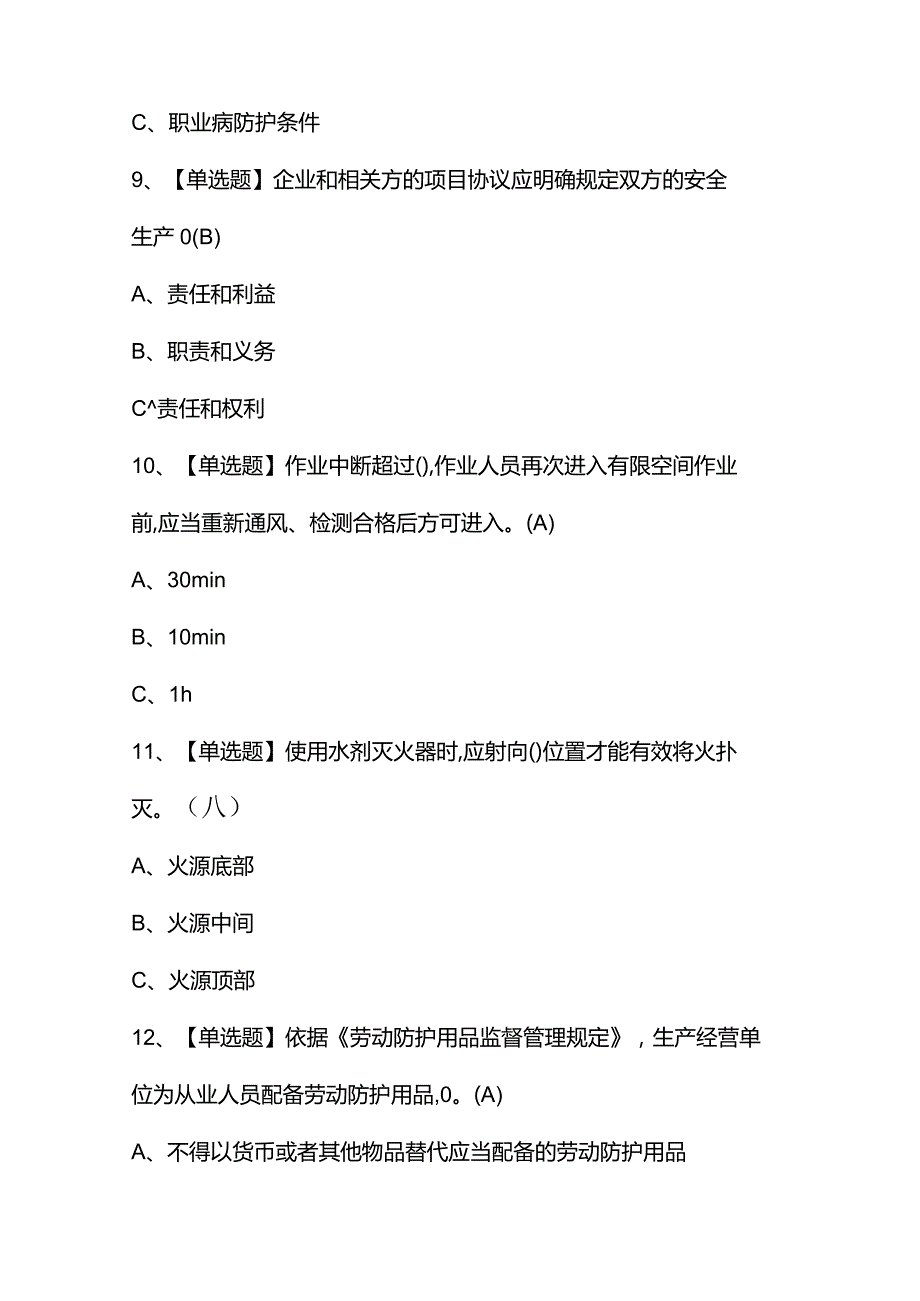 C、职业病防护条件

9、【单选题】企业和相关方的项目协议应明确规定双方的安全生产 0(B)

A、责任和利益

B、职责和义务

C^责任和权利

10、【单选题】作业中断超过(),作业人员再次进入有限空间作业前,应当重新通风、检测合格后方可进入。(A)

A、30min

B、10min

C、1h

11、【单选题】使用水剂灭火器时,应射向()位置才能有效将火扑灭。（八）

A、火源底部

B、火源中间

C、火源顶部

12、【单选题】依据《劳动防护用品监督管理规定》，生产经营单位为从业人员配备劳动防护用品,0。(A)

A、不得以货币或者其他物品替代应当配备的劳动防护用品